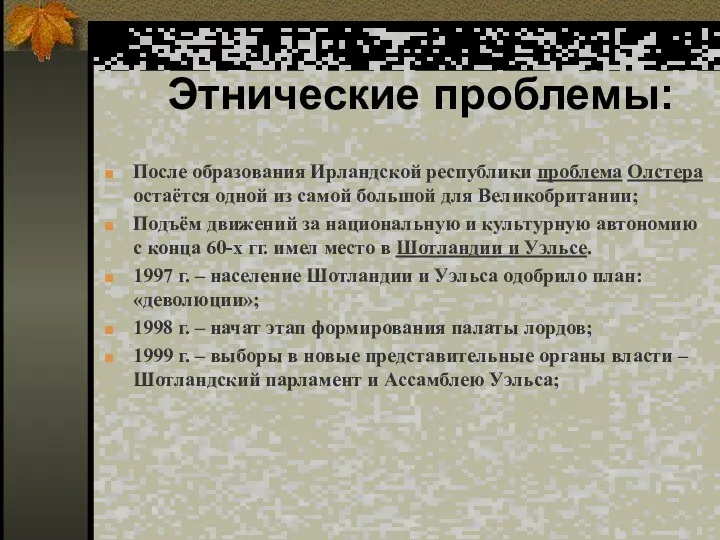 Этнические проблемы:

После образования Ирландской республики проблема Олстера остаётся одной из самой большой для Великобритании;

Подъём движений за национальную и культурную автономию с конца 60-х гг. имел место в Шотландии и Уэльсе.

1997 г. – население Шотландии и Уэльса одобрило план: «деволюции»;

1998 г. – начат этап формирования палаты лордов;

1999 г. – выборы в новые представительные органы власти – Шотландский парламент и Ассамблею Уэльса;